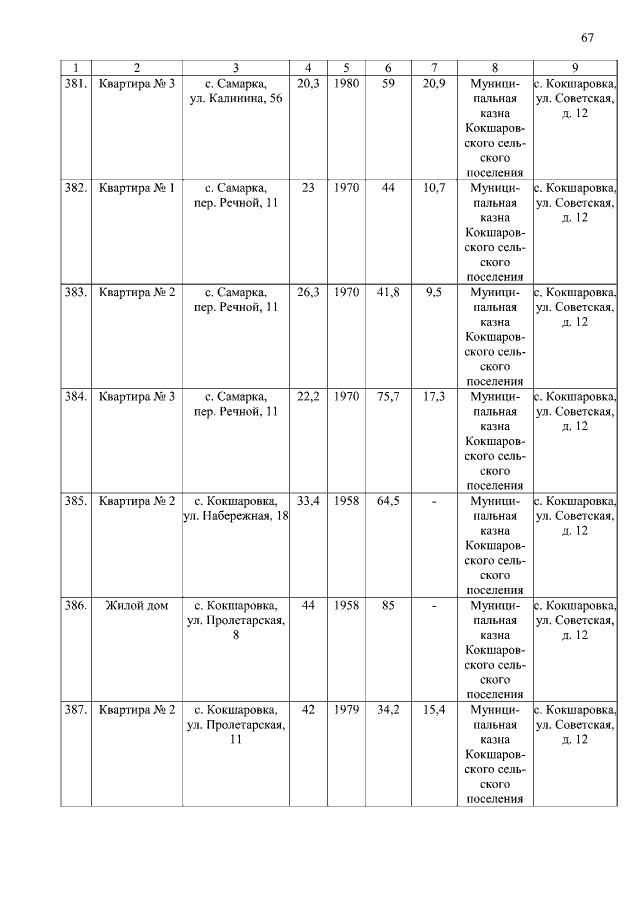 67

| 1 | 2 | 3 | 4 | 5 | 6 | 7 | 8 | 9 |
|---|---|---|---|---|---|---|---|---|
| 381. | Квартира № 3 | с. Самарка, ул. Калинина, 56 | 20,3 | 1980 | 59 | 20,9 | Муниципальная казна Кокшаровского сельского поселения | с. Кокшаровка, ул. Советская, д. 12 |
| 382. | Квартира № 1 | с. Самарка, пер. Речной, 11 | 23 | 1970 | 44 | 10,7 | Муниципальная казна Кокшаровского сельского поселения | с. Кокшаровка, ул. Советская, д. 12 |
| 383. | Квартира № 2 | с. Самарка, пер. Речной, 11 | 26,3 | 1970 | 41,8 | 9,5 | Муниципальная казна Кокшаровского сельского поселения | с. Кокшаровка, ул. Советская, д. 12 |
| 384. | Квартира № 3 | с. Самарка, пер. Речной, 11 | 22,2 | 1970 | 75,7 | 17,3 | Муниципальная казна Кокшаровского сельского поселения | с. Кокшаровка, ул. Советская, д. 12 |
| 385. | Квартира № 2 | с. Кокшаровка, ул. Набережная, 18 | 33,4 | 1958 | 64,5 | - | Муниципальная казна Кокшаровского сельского поселения | с. Кокшаровка, ул. Советская, д. 12 |
| 386. | Жилой дом | с. Кокшаровка, ул. Пролетарская, 8 | 44 | 1958 | 85 | - | Муниципальная казна Кокшаровского сельского поселения | с. Кокшаровка, ул. Советская, д. 12 |
| 387. | Квартира № 2 | с. Кокшаровка, ул. Пролетарская, 11 | 42 | 1979 | 34,2 | 15,4 | Муниципальная казна Кокшаровского сельского поселения | с. Кокшаровка, ул. Советская, д. 12 |